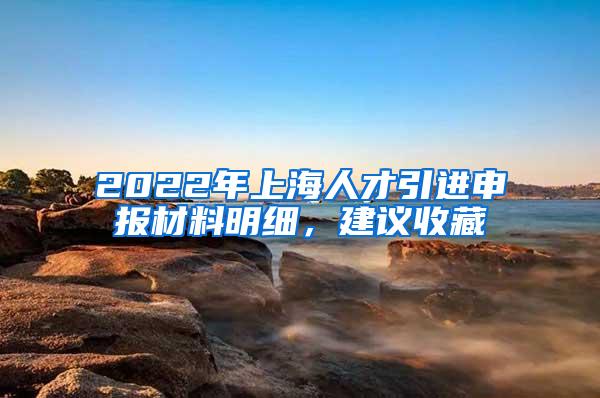 2022年上海人才引进申报材料明细，建议收藏